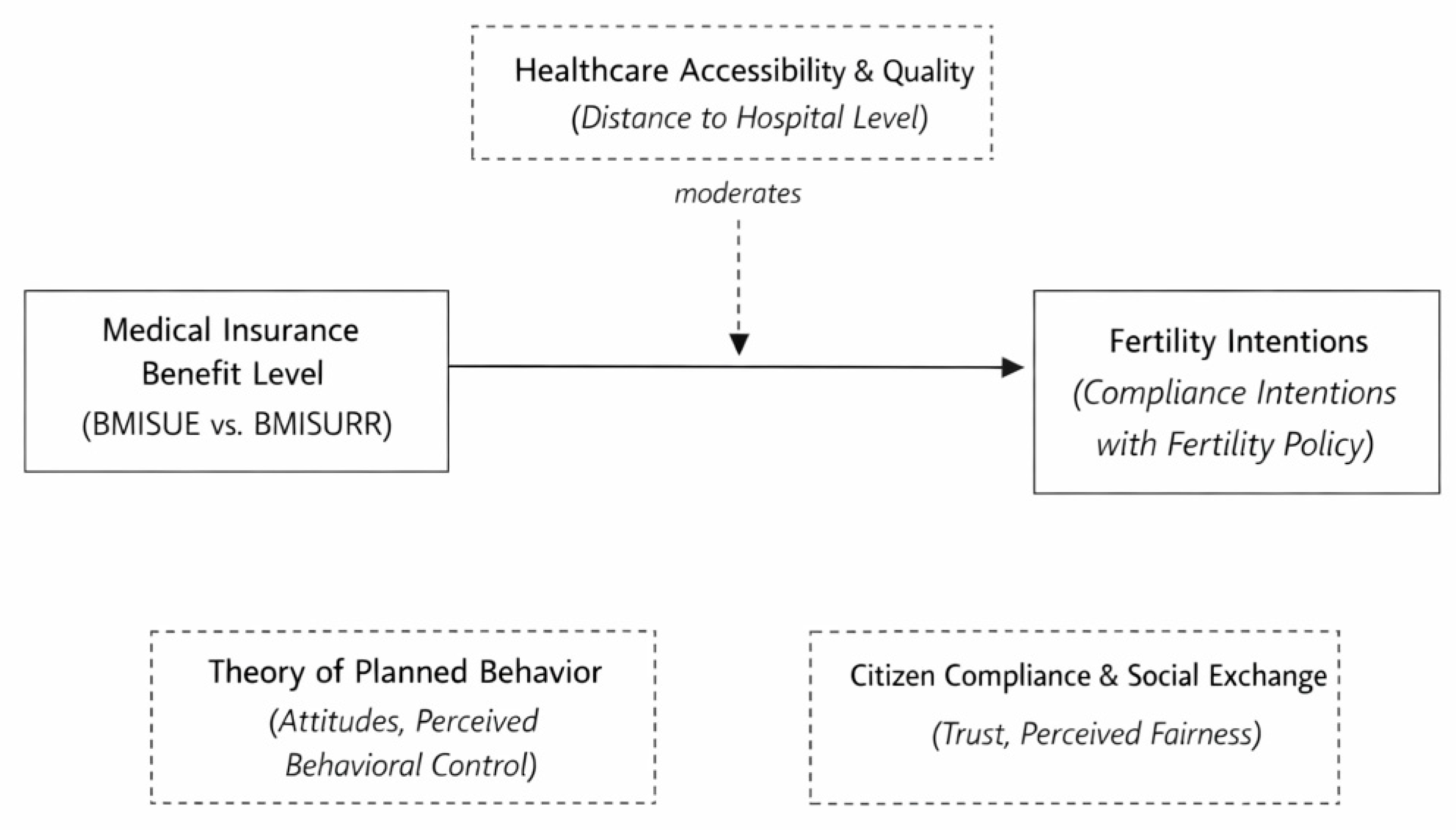 Healthcare Accessibility & Quality
(Distance to Hospital Level)

moderates

Medical Insurance Benefit Level (BMISUE vs. BMISURR)

Fertility Intentions
(Compliance Intentions with Fertility Policy)

Theory of Planned Behavior
(Attitudes, Perceived Behavioral Control)

Citizen Compliance & Social Exchange
(Trust, Perceived Fairness)